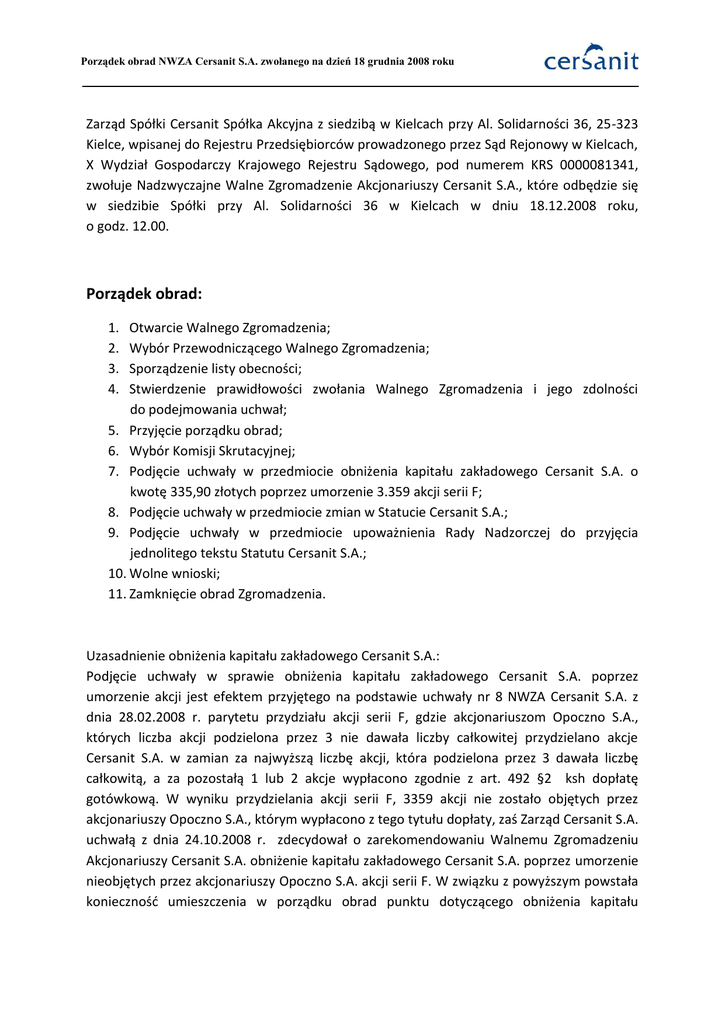 Porządek obrad NWZA Cersanit S.A. zwołanego na dzień 18 grudnia 2008 roku

cersanit

Zarząd Spółki Cersanit Spółka Akcyjna z siedzibą w Kielcach przy Al. Solidarności 36, 25-323 Kielce, wpisanej do Rejestru Przedsiębiorców prowadzonego przez Sąd Rejonowy w Kielcach, X Wydział Gospodarczy Krajowego Rejestru Sądowego, pod numerem KRS 0000081341, zwołuje Nadzwyczajne Walne Zgromadzenie Akcjonariuszy Cersanit S.A., które odbędzie się w siedzibie Spółki przy Al. Solidarności 36 w Kielcach w dniu 18.12.2008 roku, o godz. 12.00.

Porządek obrad:

1. Otwarcie Walnego Zgromadzenia;
2. Wybór Przewodniczącego Walnego Zgromadzenia;
3. Sporządzenie listy obecności;
4. Stwierdzenie prawidłowości zwołania Walnego Zgromadzenia i jego zdolności do podejmowania uchwał;
5. Przyjęcie porządku obrad;
6. Wybór Komisji Skrutacyjnej;
7. Podjęcie uchwały w przedmiocie obniżenia kapitału zakładowego Cersanit S.A. o kwotę 335,90 złotych poprzez umorzenie 3.359 akcji serii F;
8. Podjęcie uchwały w przedmiocie zmian w Statucie Cersanit S.A.;
9. Podjęcie uchwały w przedmiocie upoważnienia Rady Nadzorczej do przyjęcia jednolitego tekstu Statutu Cersanit S.A.;
10. Wolne wnioski;
11. Zamknięcie obrad Zgromadzenia.

Uzasadnienie obniżenia kapitału zakładowego Cersanit S.A.:
Podjęcie uchwały w sprawie obniżenia kapitału zakładowego Cersanit S.A. poprzez umorzenie akcji jest efektem przyjętego na podstawie uchwały nr 8 NWZA Cersanit S.A. z dnia 28.02.2008 r. parytetu przydziału akcji serii F, gdzie akcjonariuszom Opoczno S.A., których liczba akcji podzielona przez 3 nie dawała liczby całkowitej przydzielano akcje Cersanit S.A. w zamian za najwyższą liczbę akcji, która podzielona przez 3 dawała liczbę całkowitą, a za pozostałą 1 lub 2 akcje wypłacono zgodnie z art. 492 §2 ksh dopłatę gotówkową. W wyniku przydzielania akcji serii F, 3359 akcji nie zostało objętych przez akcjonariuszy Opoczno S.A., którym wypłacono z tego tytułu dopłaty, zaś Zarząd Cersanit S.A. uchwałą z dnia 24.10.2008 r. zdecydował o zarekomendowaniu Walnemu Zgromadzeniu Akcjonariuszy Cersanit S.A. obniżenie kapitału zakładowego Cersanit S.A. poprzez umorzenie nieobjętych przez akcjonariuszy Opoczno S.A. akcji serii F. W związku z powyższym powstała konieczność umieszczenia w porządku obrad punktu dotyczącego obniżenia kapitału